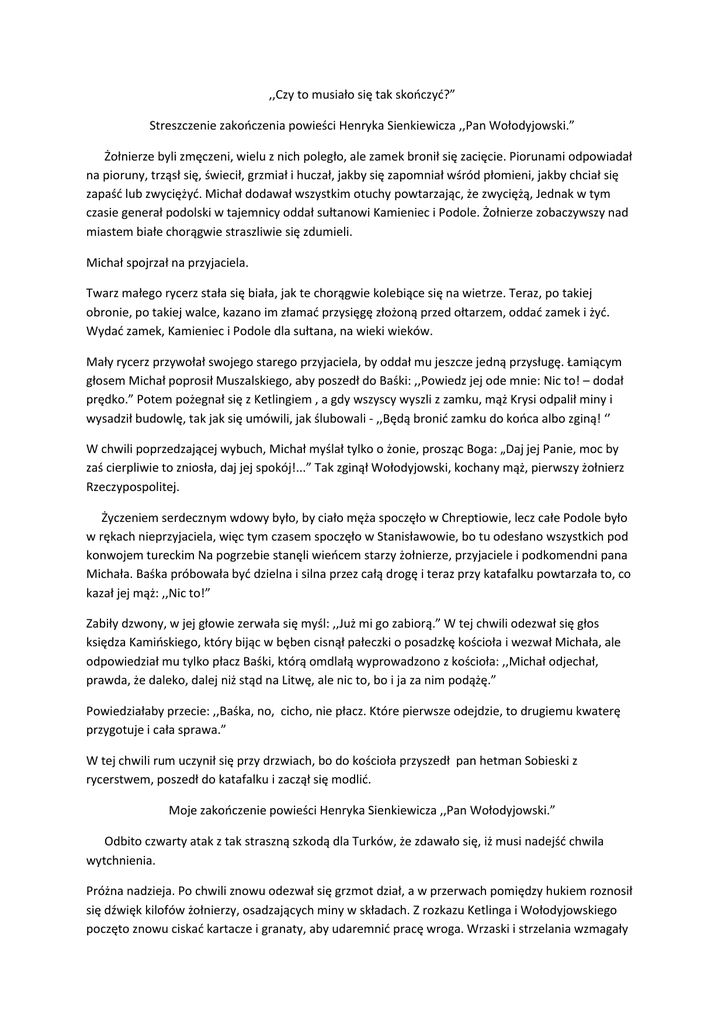 ,,Czy to musiało się tak skończyć?"

Streszczenie zakończenia powieści Henryka Sienkiewicza ,,Pan Wołodyjowski."

Żołnierze byli zmęczeni, wielu z nich poległo, ale zamek bronił się zacięcie. Piorunami odpowiadał na pioruny, trząsł się, świecił, grzmiał i huczał, jakby się zapomniał wśród płomieni, jakby chciał się zapaść lub zwyciężyć. Michał dodawał wszystkim otuchy powtarzając, że zwyciężą, Jednak w tym czasie generał podolski w tajemnicy oddał sułtanowi Kamieniec i Podole. Żołnierze zobaczywszy nad miastem białe chorągwie straszliwie się zdumieli.

Michał spojrzał na przyjaciela.

Twarz małego rycerz stała się biała, jak te chorągwie kolebiące się na wietrze. Teraz, po takiej obronie, po takiej walce, kazano im złamać przysięgę złożoną przed ołtarzem, oddać zamek i żyć. Wydać zamek, Kamieniec i Podole dla sułtana, na wieki wieków.

Mały rycerz przywołał swojego starego przyjaciela, by oddał mu jeszcze jedną przysługę. Łamiącym głosem Michał poprosił Muszalskiego, aby poszedł do Baśki: ,,Powiedz jej ode mnie: Nic to! – dodał prędko." Potem pożegnał się z Ketlingiem , a gdy wszyscy wyszli z zamku, mąż Krysi odpalił miny i wysadził budowlę, tak jak się umówili, jak ślubowali - ,,Będą bronić zamku do końca albo zginą! "

W chwili poprzedzającej wybuch, Michał myślał tylko o żonie, prosząc Boga: "Daj jej Panie, moc by zaś cierpliwie to zniosła, daj jej spokój!..." Tak zginął Wołodyjowski, kochany mąż, pierwszy żołnierz Rzeczypospolitej.

Życzeniem serdecznym wdowy było, by ciało męża spoczęło w Chreptiowie, lecz całe Podole było w rękach nieprzyjaciela, więc tym czasem spoczęło w Stanisławowie, bo tu odesłano wszystkich pod konwojem tureckim Na pogrzebie stanęli wieńcem starzy żołnierze, przyjaciele i podkomendni pana Michała. Baśka próbowała być dzielna i silna przez całą drogę i teraz przy katafalku powtarzała to, co kazał jej mąż: ,,Nic to!"

Zabiły dzwony, w jej głowie zerwała się myśl: ,,Już mi go zabiorą." W tej chwili odezwał się głos księdza Kamińskiego, który bijąc w bęben cisnął pałeczki o posadzkę kościoła i wezwał Michała, ale odpowiedział mu tylko płacz Baśki, którą omdlałą wyprowadzono z kościoła: ,,Michał odjechał, prawda, że daleko, dalej niż stąd na Litwę, ale nic to, bo i ja za nim podążę."

Powiedziałaby przecie: ,,Baśka, no, cicho, nie płacz. Które pierwsze odejdzie, to drugiemu kwaterę przygotuje i cała sprawa."

W tej chwili rum uczynił się przy drzwiach, bo do kościoła przyszedł pan hetman Sobieski z rycerstwem, poszedł do katafalku i zaczął się modlić.

Moje zakończenie powieści Henryka Sienkiewicza ,,Pan Wołodyjowski."

Odbito czwarty atak z tak straszną szkodą dla Turków, że zdawało się, iż musi nadejść chwila wytchnienia.

Próżna nadzieja. Po chwili znowu odezwał się grzmot dział, a w przerwach pomiędzy hukiem roznosił się dźwięk kilofów żołnierzy, osadzających miny w składach. Z rozkazu Ketlinga i Wołodyjowskiego poczęto znowu ciskać kartacze i granaty, aby udaremnić pracę wroga. Wrzaski i strzelania wzmagały